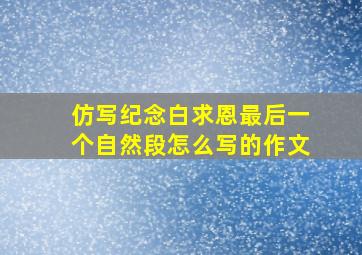 仿写纪念白求恩最后一个自然段怎么写的作文